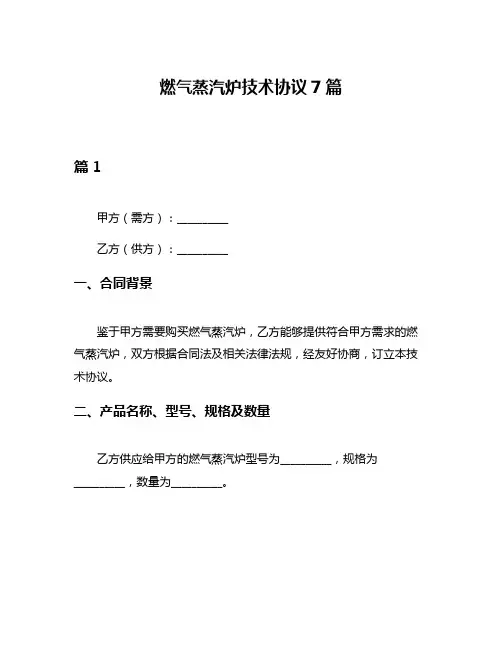 燃气蒸汽炉技术协议 7 篇

篇 1

甲方（需方）：________

乙方（供方）：________

一、合同背景

鉴于甲方需要购买燃气蒸汽炉，乙方能够提供符合甲方需求的燃气蒸汽炉，双方根据合同法及相关法律法规，经友好协商，订立本技术协议。

二、产品名称、型号、规格及数量

乙方供应给甲方的燃气蒸汽炉型号为________，规格为________，数量为________。